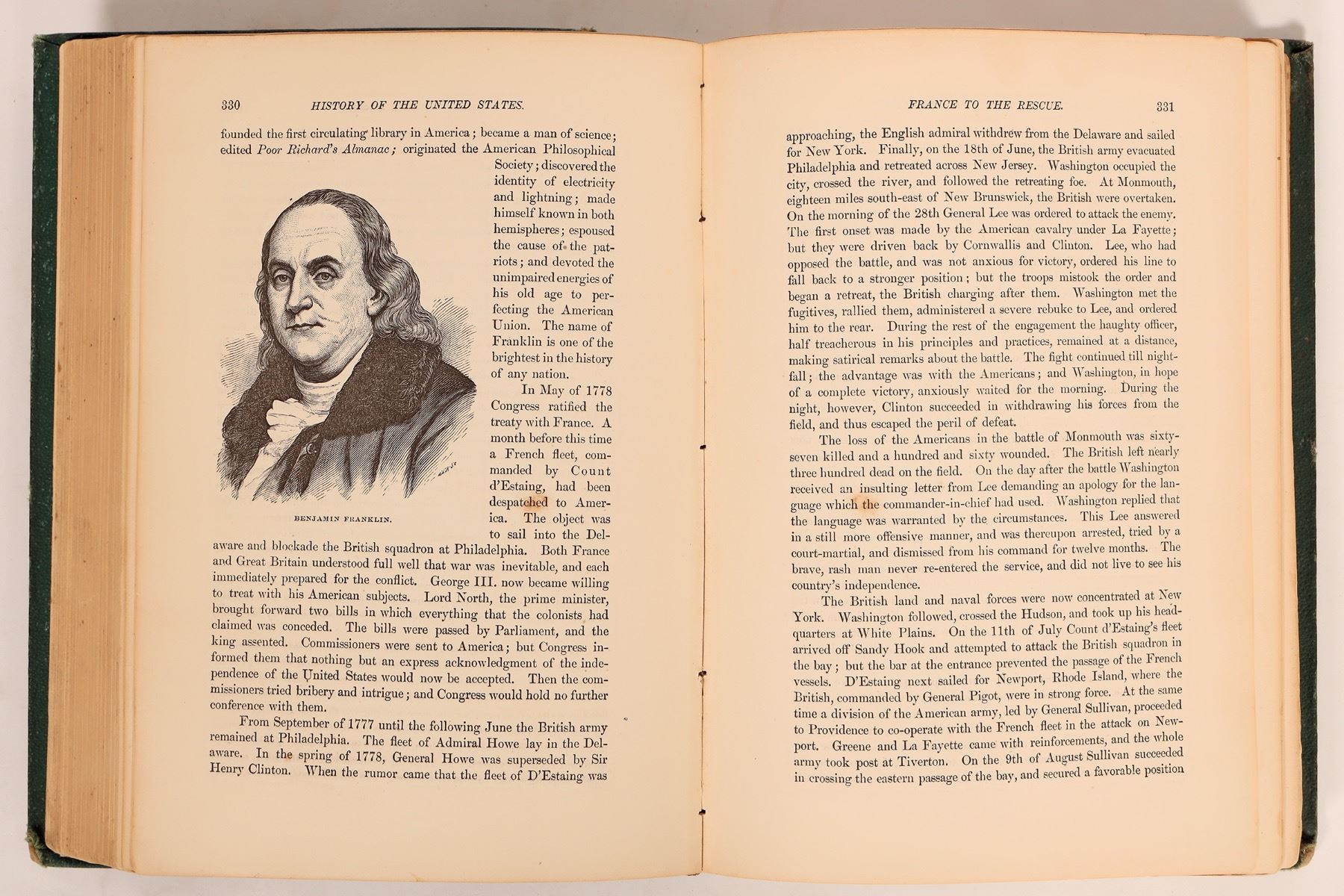 330 HISTORY OF THE UNITED STATES.

founded the first circulating library in America; became a man of science; edited Poor Richard's Almanac; originated the American Philosophical Society; discovered the identity of electricity and lightning; made himself known in both hemispheres; espoused the cause of the patriots; and devoted the unimpaired energies of his old age to perfecting the American Union. The name of Franklin is one of the brightest in the history of any nation.

BENJAMIN FRANKLIN.

In May of 1778 Congress ratified the treaty with France. A month before this time a French fleet, commanded by Count d'Estaing, had been despatched to America. The object was to sail into the Delaware and blockade the British squadron at Philadelphia. Both France and Great Britain understood full well that war was inevitable, and each immediately prepared for the conflict. George III. now became willing to treat with his American subjects. Lord North, the prime minister, brought forward two bills in which everything that the colonists had claimed was conceded. The bills were passed by Parliament, and the king assented. Commissioners were sent to America; but Congress informed them that nothing but an express acknowledgment of the independence of the United States would now be accepted. Then the commissioners tried bribery and intrigue; and Congress would hold no further conference with them.

From September of 1777 until the following June the British army remained at Philadelphia. The fleet of Admiral Howe lay in the Delaware. In the spring of 1778, General Howe was superseded by Sir Henry Clinton. When the rumor came that the fleet of D'Estaing was

FRANCE TO THE RESCUE. 331

approaching, the English admiral withdrew from the Delaware and sailed for New York. Finally, on the 18th of June, the British army evacuated Philadelphia and retreated across New Jersey. Washington occupied the city, crossed the river, and followed the retreating foe. At Monmouth, eighteen miles south-east of New Brunswick, the British were overtaken. On the morning of the 28th General Lee was ordered to attack the enemy. The first onset was made by the American cavalry under La Fayette; but they were driven back by Cornwallis and Clinton. Lee, who had opposed the battle, and was not anxious for victory, ordered his line to fall back to a stronger position; but the troops mistook the order and began a retreat, the British charging after them. Washington met the fugitives, rallied them, administered a severe rebuke to Lee, and ordered him to the rear. During the rest of the engagement the haughty officer, half treacherous in his principles and practices, remained at a distance, making satirical remarks about the battle. The fight continued till nightfall; the advantage was with the Americans; and Washington, in hope of a complete victory, anxiously waited for the morning. During the night, however, Clinton succeeded in withdrawing his forces from the field, and thus escaped the peril of defeat.

The loss of the Americans in the battle of Monmouth was sixty-seven killed and a hundred and sixty wounded. The British left nearly three hundred dead on the field. On the day after the battle Washington received an insulting letter from Lee demanding an apology for the language which the commander-in-chief had used. Washington replied that the language was warranted by the circumstances. This Lee answered in a still more offensive manner, and was thereupon arrested, tried by a court-martial, and dismissed from his command for twelve months. The brave, rash man never re-entered the service, and did not live to see his country's independence.

The British land and naval forces were now concentrated at New York. Washington followed, crossed the Hudson, and took up his headquarters at White Plains. On the 11th of July Count d'Estaing's fleet arrived off Sandy Hook and attempted to attack the British squadron in the bay; but the bar at the entrance prevented the passage of the French vessels. D'Estaing next sailed for Newport, Rhode Island, where the British, commanded by General Pigot, were in strong force. At the same time a division of the American army, led by General Sullivan, proceeded to Providence to co-operate with the French fleet in the attack on Newport. Greene and La Fayette came with reinforcements, and the whole army took post at Tiverton. On the 9th of August Sullivan succeeded in crossing the eastern passage of the bay, and secured a favorable position